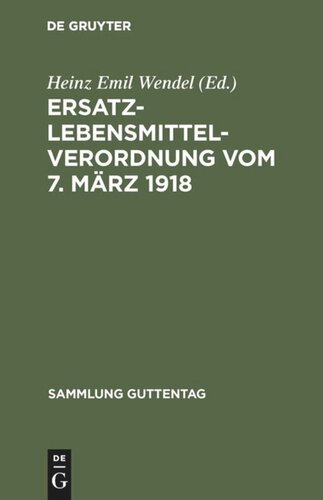 DE GRUYTER

Heinz Emil Wendel (Ed.)

ERSATZ-LEBENSMITTEL-VERORDNUNG VOM 7. MÄRZ 1918

SAMMLUNG GUTTENTAG

DE
G